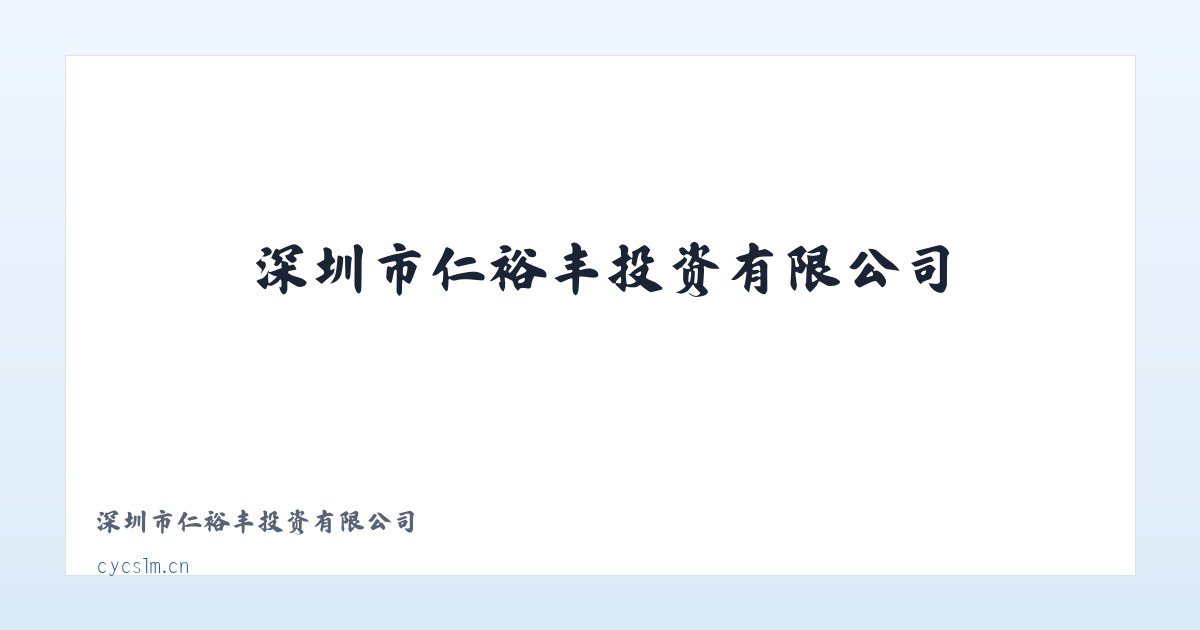 深圳市仁裕丰投资有限公司

深圳市仁裕丰投资有限公司

cycslm.cn